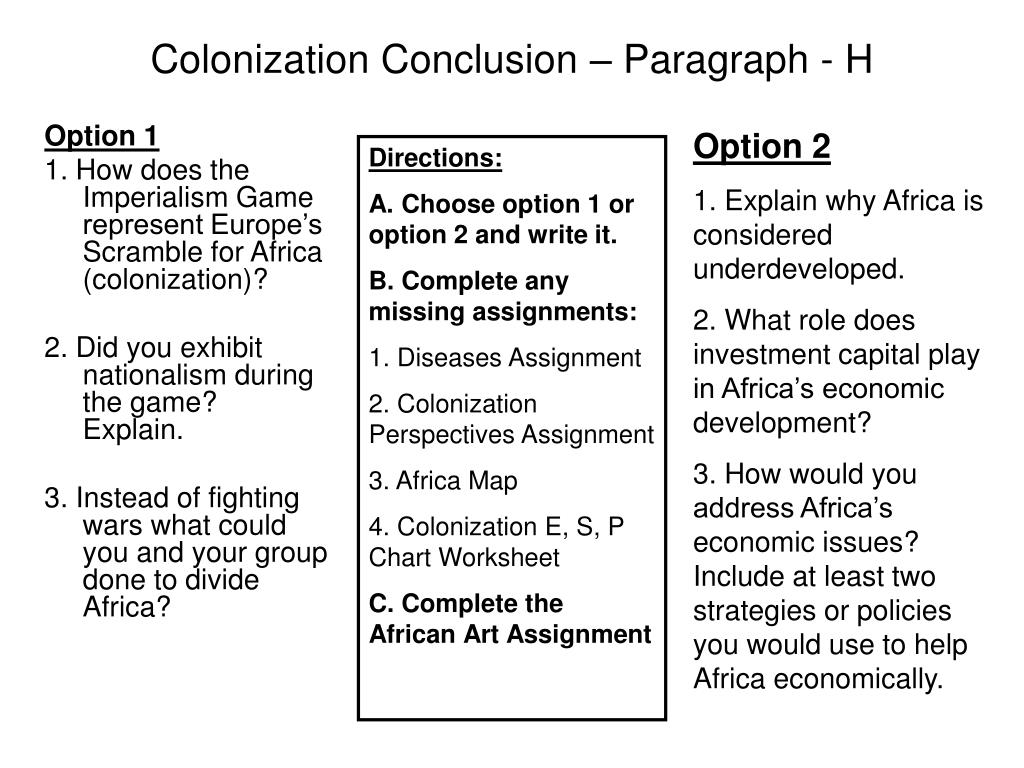 Colonization Conclusion – Paragraph - H

Option 1

1. How does the Imperialism Game represent Europe's Scramble for Africa (colonization)?

2. Did you exhibit nationalism during the game? Explain.

3. Instead of fighting wars what could you and your group done to divide Africa?

Directions:

A. Choose option 1 or option 2 and write it.

B. Complete any missing assignments:

1. Diseases Assignment

2. Colonization Perspectives Assignment

3. Africa Map

4. Colonization E, S, P Chart Worksheet

C. Complete the African Art Assignment

Option 2

1. Explain why Africa is considered underdeveloped.

2. What role does investment capital play in Africa's economic development?

3. How would you address Africa's economic issues? Include at least two strategies or policies you would use to help Africa economically.